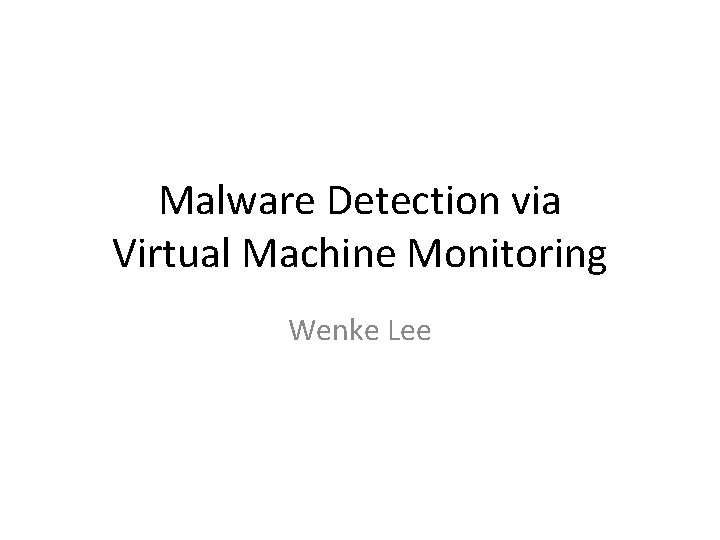 Malware Detection via Virtual Machine Monitoring

Wenke Lee